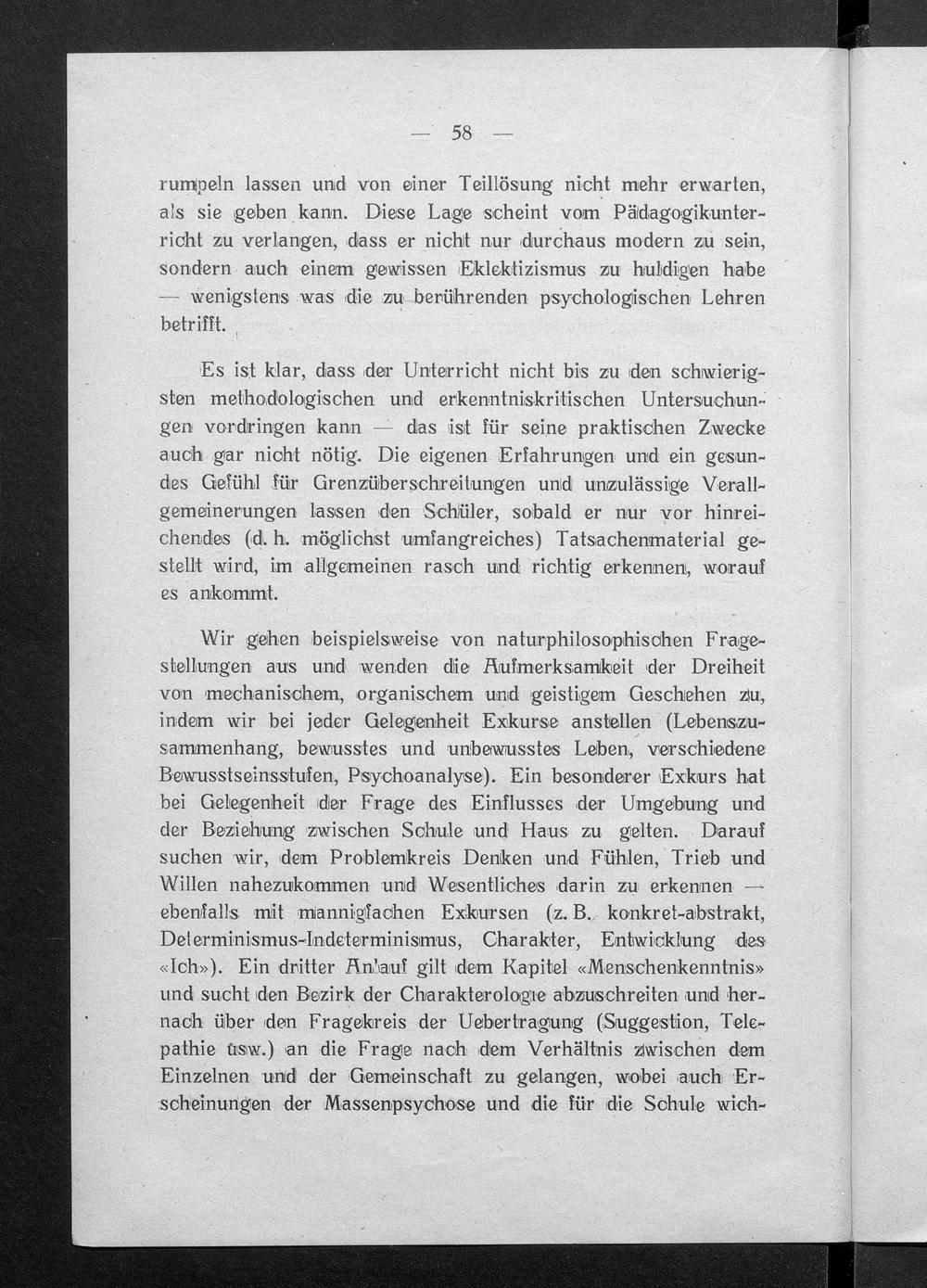 — 58 —

rumpeln lassen und von einer Teillösung nicht mehr erwarten, als sie geben kann. Diese Lage scheint vom Pädagogikunterricht zu verlangen, dass er nicht nur durchaus modern zu sein, sondern auch einem gewissen Eklektizismus zu huldigen habe — wenigstens was die zu berührenden psychologischen Lehren betrifft.

Es ist klar, dass der Unterricht nicht bis zu den schwierigsten methodologischen und erkenntniskritischen Untersuchungen vordringen kann — das ist für seine praktischen Zwecke auch gar nicht nötig. Die eigenen Erfahrungen und ein gesundes Gefühl für Grenzüberschreitungen und unzulässige Verallgemeinerungen lassen den Schüler, sobald er nur vor hinreichendes (d. h. möglichst umfangreiches) Tatsachenmaterial gestellt wird, im allgemeinen rasch und richtig erkennen, worauf es ankommt.

Wir gehen beispielsweise von naturphilosophischen Fragestellungen aus und wenden die Aufmerksamkeit der Dreiheit von mechanischem, organischem und geistigem Geschehen zu, indem wir bei jeder Gelegenheit Exkurse anstellen (Lebenszusammenhang, bewusstes und unbewusstes Leben, verschiedene Bewusstseinsstufen, Psychoanalyse). Ein besonderer Exkurs hat bei Gelegenheit der Frage des Einflusses der Umgebung und der Beziehung zwischen Schule und Haus zu gelten. Darauf suchen wir, dem Problemkreis Denken und Fühlen, Trieb und Willen nahezukommen und Wesentliches darin zu erkennen — ebenfalls mit mannigfachen Exkursen (z. B. konkret-abstrakt, Determinismus-Indeterminismus, Charakter, Entwicklung des «Ich»). Ein dritter Anlauf gilt dem Kapitel «Menschenkenntnis» und sucht den Bezirk der Charakterologie abzuschreiten und hernach über den Fragekreis der Uebertragung (Suggestion, Telepathie usw.) an die Frage nach dem Verhältnis zwischen dem Einzelnen und der Gemeinschaft zu gelangen, wobei auch Erscheinungen der Massenpsychose und die für die Schule wich-